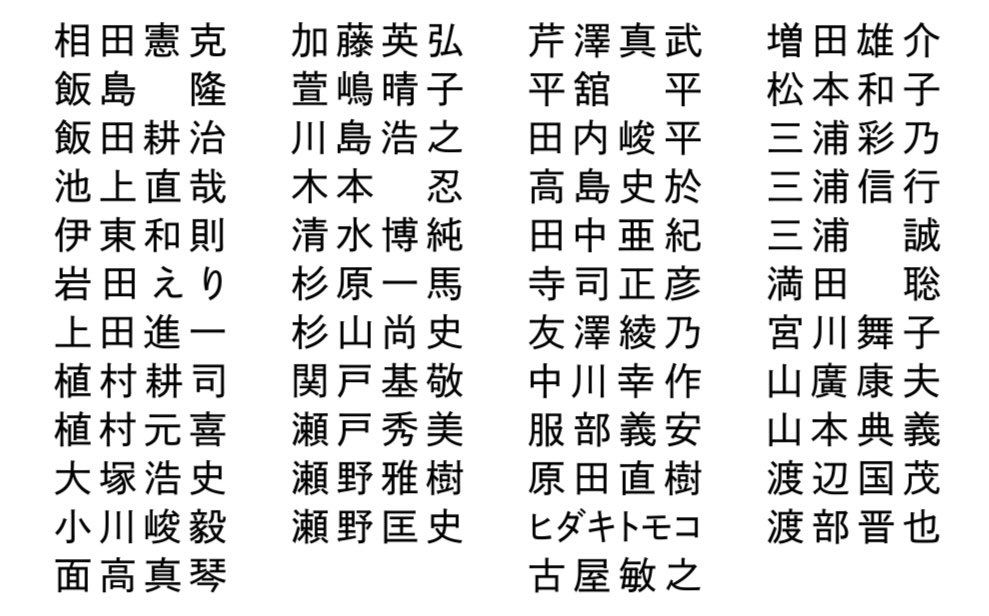 相田憲克
飯島　隆
飯田耕治
池上直哉
伊東和則
岩田えり
上田進一
植村耕司
植村元喜
大塚浩史
小川峻毅
面高真琴

加藤英弘
萱嶋晴子
川島浩之
木本　忍
清水博純
杉原一馬
杉山尚史
関戸基敬
瀬戸秀美
瀬野雅樹
瀬野匡史

芹澤真武
平舘　平
田内峻平
高島史於
田中亜紀
寺司正彦
友澤綾乃
中川幸作
服部義安
原田直樹
ヒダキトモコ
古屋敏之

増田雄介
松本和子
三浦彩乃
三浦信行
三浦　誠
満田　聡
宮川舞子
山廣康夫
山本典義
渡辺国茂
渡部晋也